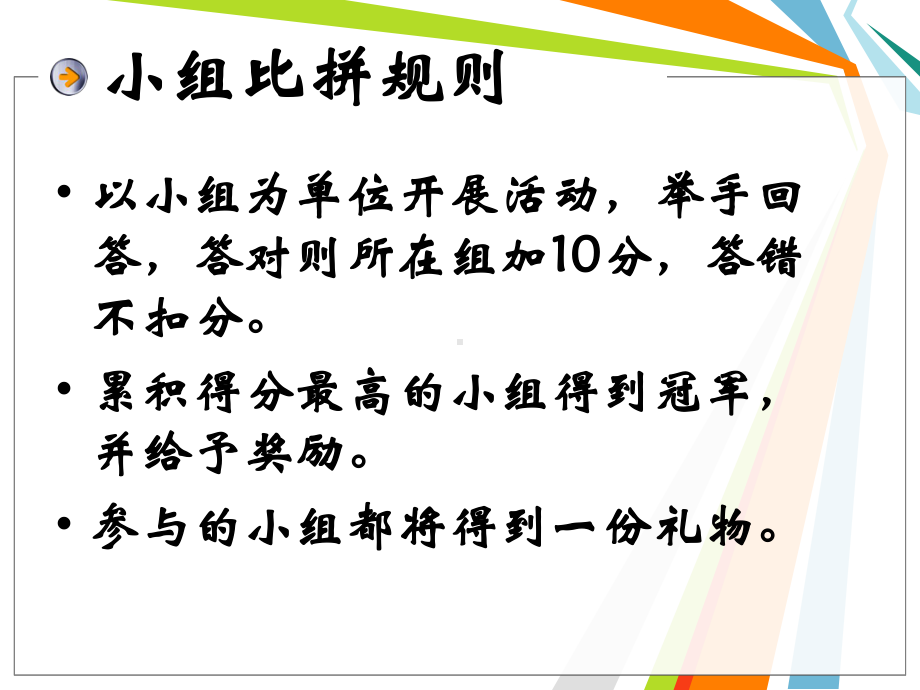 小组比拼规则

• 以小组为单位开展活动，举手回答，答对则所在组加10分，答错不扣分。

• 累积得分最高的小组得到冠军，并给予奖励。

• 参与的小组都将得到一份礼物。